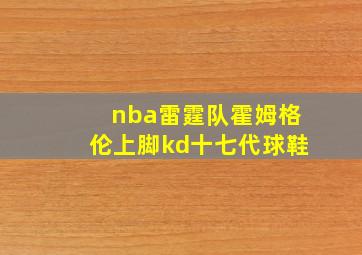 nba雷霆队霍姆格伦上脚kd十七代球鞋